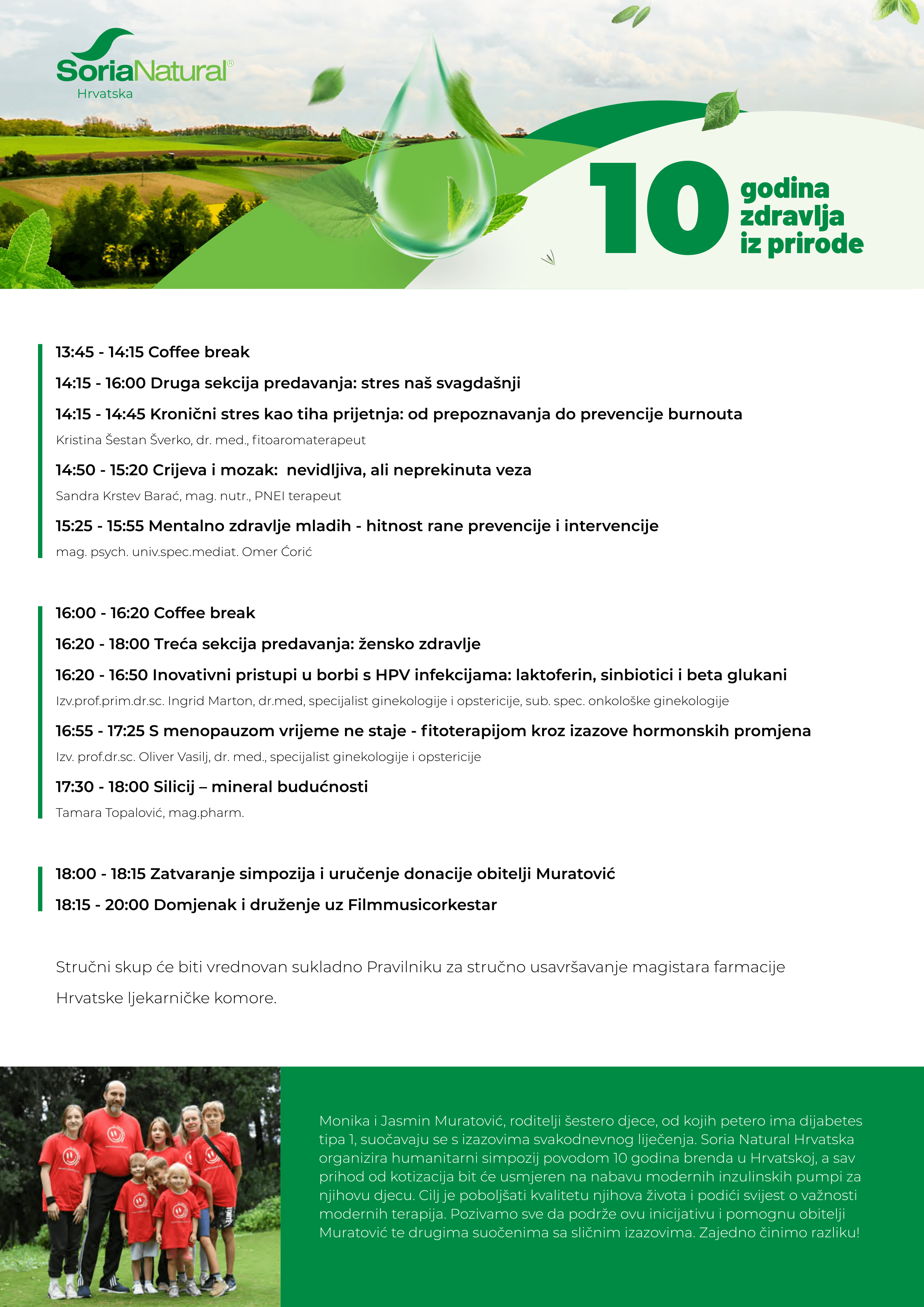 SoriaNatural®
Hrvatska

10 godina zdravlja iz prirode

13:45 - 14:15 Coffee break

14:15 - 16:00 Druga sekcija predavanja: stres naš svagdašnji

14:15 - 14:45 Kronični stres kao tiha prijetnja: od prepoznavanja do prevencije burnouta

Kristina Šestan Šverko, dr. med., fitoaromaterapeut

14:50 - 15:20 Crijeva i mozak: nevidljiva, ali neprekinuta veza

Sandra Krstev Barać, mag. nutr., PNEI terapeut

15:25 - 15:55 Mentalno zdravlje mladih - hitnost rane prevencije i intervencije

mag. psych. univ.spec.mediat. Omer Ćorić

16:00 - 16:20 Coffee break

16:20 - 18:00 Treća sekcija predavanja: žensko zdravlje

16:20 - 16:50 Inovativni pristupi u borbi s HPV infekcijama: laktoferin, sinbiotici i beta glukani

Izv.prof.prim.dr.sc. Ingrid Marton, dr.med, specijalist ginekologije i opstericije, sub. spec. onkološke ginekologije

16:55 - 17:25 S menopauzom vrijeme ne staje - fitoterapijom kroz izazove hormonskih promjena

Izv. prof.dr.sc. Oliver Vasilj, dr. med., specijalist ginekologije i opstericije

17:30 - 18:00 Silicij – mineral budućnosti

Tamara Topalović, mag.pharm.

18:00 - 18:15 Zatvaranje simpozija i uručenje donacije obitelji Muratović

18:15 - 20:00 Domjenak i druženje uz Filmmusicorkestar

Stručni skup će biti vrednovan sukladno Pravilniku za stručno usavršavanje magistara farmacije Hrvatske ljekarničke komore.

Monika i Jasmin Muratović, roditelji šestero djece, od kojih petero ima dijabetes tipa 1, suočavaju se s izazovima svakodnevnog liječenja. Soria Natural Hrvatska organizira humanitarni simpozij povodom 10 godina brenda u Hrvatskoj, a sav prihod od kotizacija bit će usmjeren na nabavu modernih inzulinskih pumpi za njihovu djecu. Cilj je poboljšati kvalitetu njihova života i podići svijest o važnosti modernih terapija. Pozivamo sve da podrže ovu inicijativu i pomognu obitelji Muratović te drugima suočenima sa sličnim izazovima. Zajedno činimo razliku!